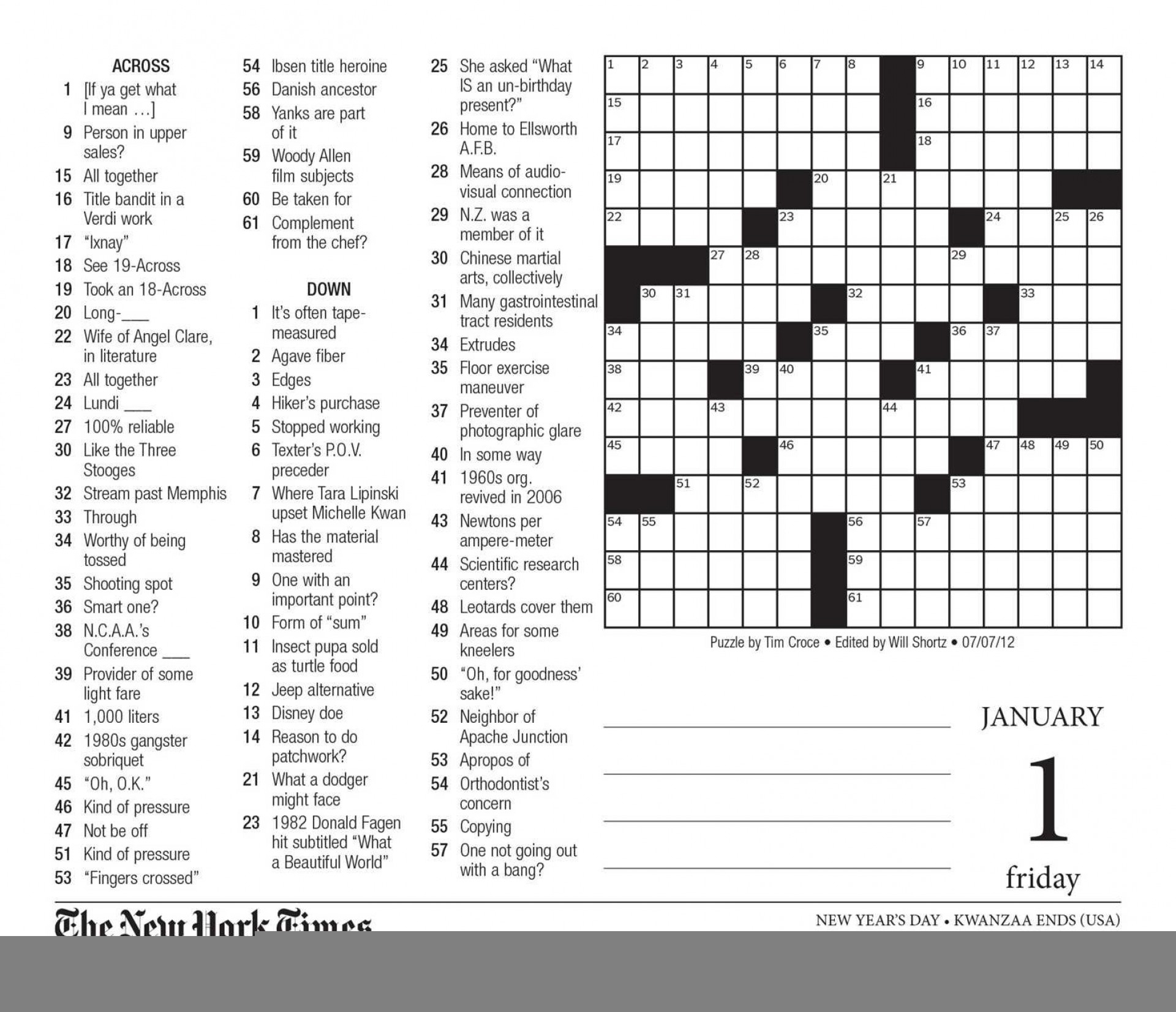 ACROSS
1 [If ya get what I mean …]
9 Person in upper sales?
15 All together
16 Title bandit in a Verdi work
17 "Ixnay"
18 See 19-Across
19 Took an 18-Across
20 Long-___
22 Wife of Angel Clare, in literature
23 All together
24 Lundi ___
27 100% reliable
30 Like the Three Stooges
32 Stream past Memphis
33 Through
34 Worthy of being tossed
35 Shooting spot
36 Smart one?
38 N.C.A.A.'s Conference ___
39 Provider of some light fare
41 1,000 liters
42 1980s gangster sobriquet
45 "Oh, O.K."
46 Kind of pressure
47 Not be off
51 Kind of pressure
53 "Fingers crossed"
54 Ibsen title heroine
56 Danish ancestor
58 Yanks are part of it
59 Woody Allen film subjects
60 Be taken for
61 Complement from the chef?

DOWN
1 It's often tape-measured
2 Agave fiber
3 Edges
4 Hiker's purchase
5 Stopped working
6 Texter's P.O.V. preceder
7 Where Tara Lipinski upset Michelle Kwan
8 Has the material mastered
9 One with an important point?
10 Form of "sum"
11 Insect pupa sold as turtle food
12 Jeep alternative
13 Disney doe
14 Reason to do patchwork?
21 What a dodger might face
23 1982 Donald Fagen hit subtitled "What a Beautiful World"
25 She asked "What IS an un-birthday present?"
26 Home to Ellsworth A.F.B.
28 Means of audio-visual connection
29 N.Z. was a member of it
30 Chinese martial arts, collectively
31 Many gastrointestinal tract residents
34 Extrudes
35 Floor exercise maneuver
37 Preventer of photographic glare
40 In some way
41 1960s org. revived in 2006
43 Newtons per ampere-meter
44 Scientific research centers?
48 Leotards cover them
49 Areas for some kneelers
50 "Oh, for goodness' sake!"
52 Neighbor of Apache Junction
53 Apropos of
54 Orthodontist's concern
55 Copying
57 One not going out with a bang?

1 2 3 4 5 6 7 8 9 10 11 12 13 14 15 16 17 18 19 20 21 22 23 24 25 26 27 28 29 30 31 32 33 34 35 36 37 38 39 40 41 42 43 44 45 46 47 48 49 50 51 52 53 54 55 56 57 58 59 60 61

Puzzle by Tim Croce • Edited by Will Shortz • 07/07/12

JANUARY
1
friday

The New York Times
NEW YEAR'S DAY • KWANZAA ENDS (USA)